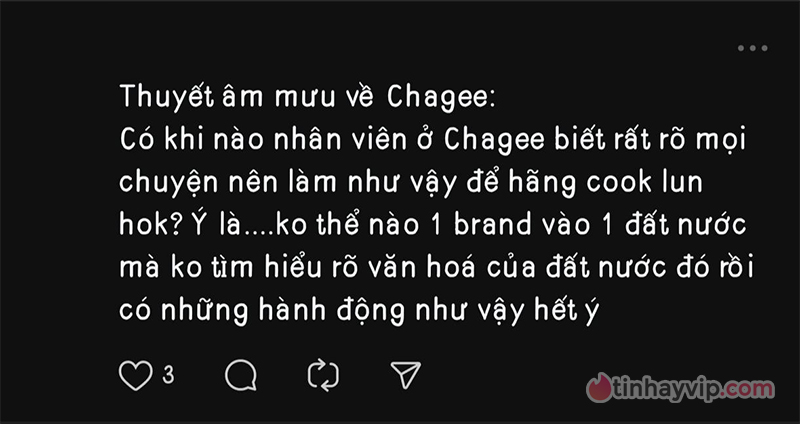 Thuyết âm mưu về Chagee:
Có khi nào nhân viên ở Chagee biết rất rõ mọi chuyện nên làm như vậy để hãng cook lun hok? Ý là....ko thể nào 1 brand vào 1 đất nước mà ko tìm hiểu rõ văn hoá của đất nước đó rồi có những hành động như vậy hết ý

3

tinhayvip.com